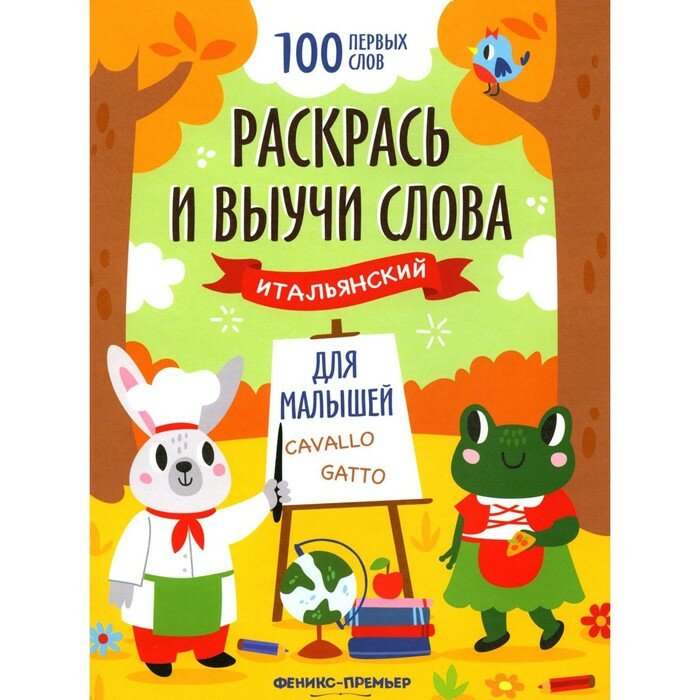 100 ПЕРВЫХ СЛОВ

РАСКРАСЬ И ВЫУЧИ СЛОВА

ИТАЛЬЯНСКИЙ

ДЛЯ МАЛЫШЕЙ

CAVALLO

GATTO

ФЕНИКС-ПРЕМЬЕР